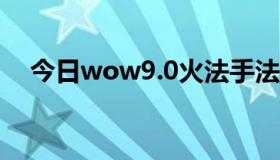 今日wow9.0火法手法